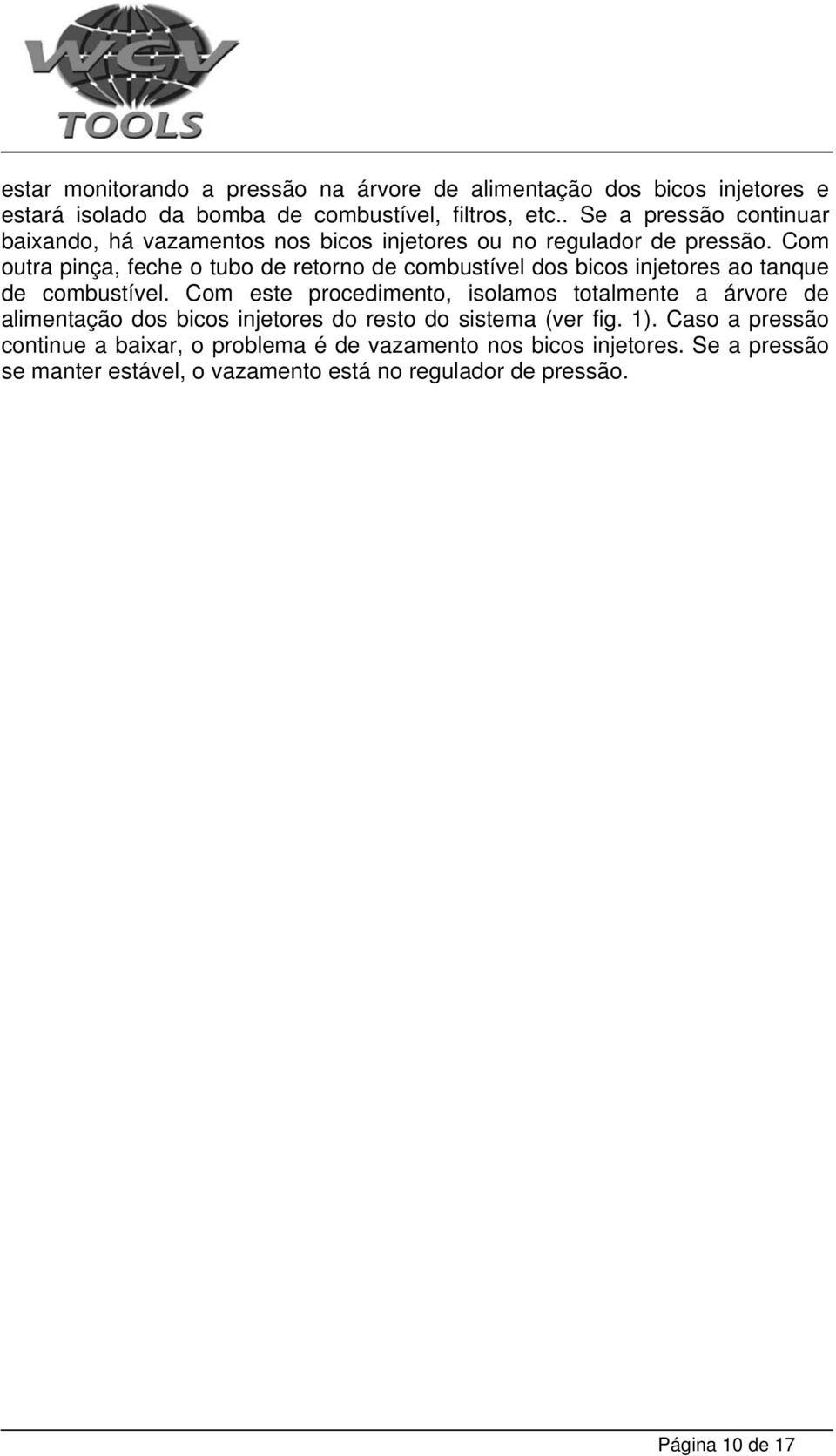 WGV
TOOLS

estar monitorando a pressão na árvore de alimentação dos bicos injetores e estará isolado da bomba de combustível, filtros, etc.. Se a pressão continuar baixando, há vazamentos nos bicos injetores ou no regulador de pressão. Com outra pinça, feche o tubo de retorno de combustível dos bicos injetores ao tanque de combustível. Com este procedimento, isolamos totalmente a árvore de alimentação dos bicos injetores do resto do sistema (ver fig. 1). Caso a pressão continue a baixar, o problema é de vazamento nos bicos injetores. Se a pressão se manter estável, o vazamento está no regulador de pressão.

Página 10 de 17